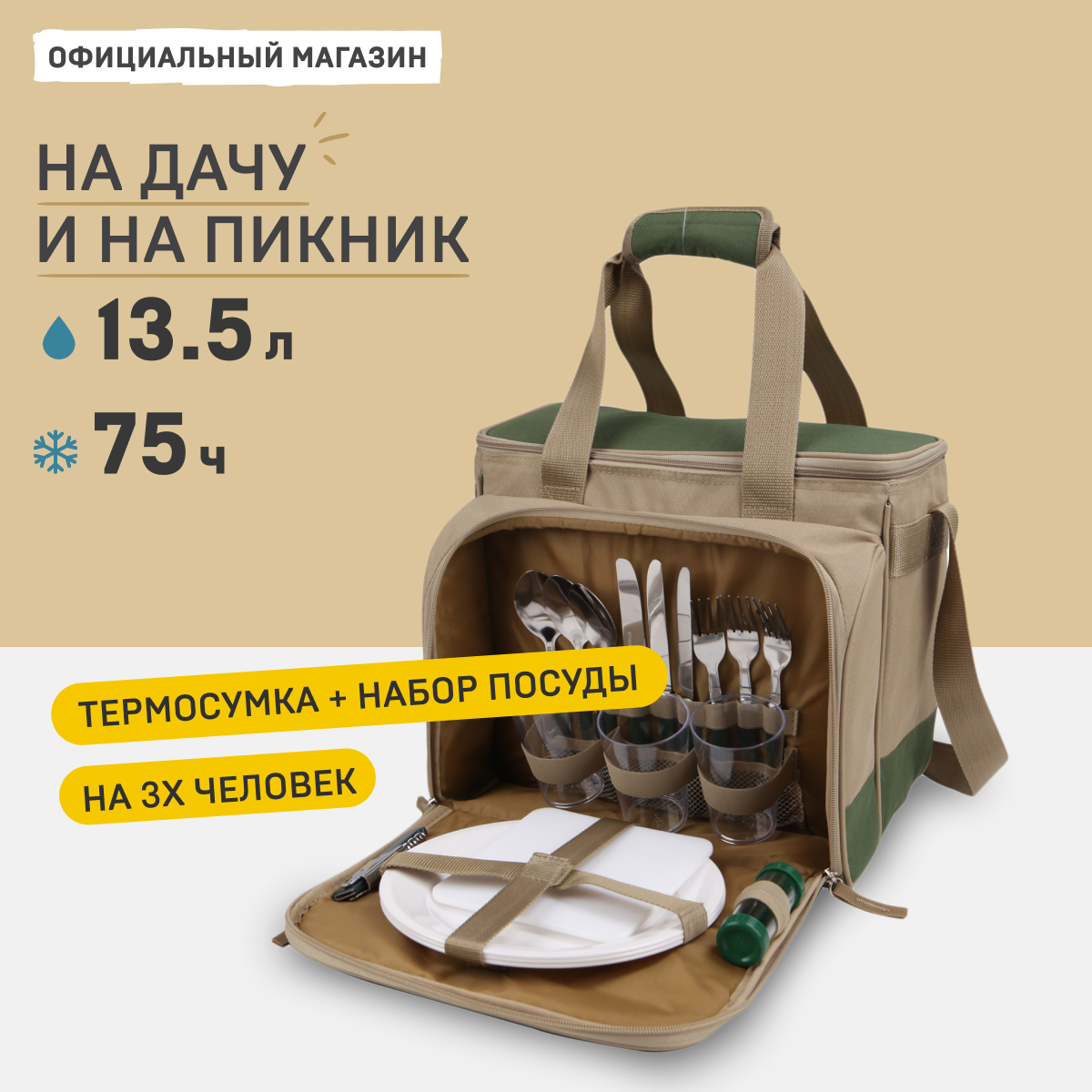 ОФИЦИАЛЬНЫЙ МАГАЗИН

НА ДАЧУ
И НА ПИКНИК

13.5 л

75 ч

ТЕРМОСУМКА + НАБОР ПОСУДЫ

НА 3Х ЧЕЛОВЕК